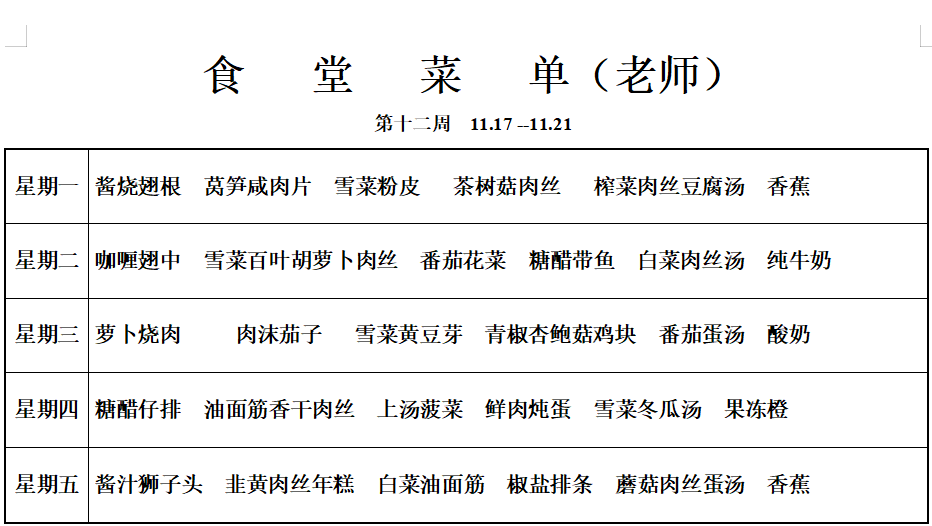 食 堂 菜 单（老师）

第十二周 11.17 --11.21

| 星期一 | 酱烧翅根 莴笋咸肉片 雪菜粉皮 茶树菇肉丝 榨菜肉丝豆腐汤 香蕉 |
|---|---|
| 星期二 | 咖喱翅中 雪菜百叶胡萝卜肉丝 番茄花菜 糖醋带鱼 白菜肉丝汤 纯牛奶 |
| 星期三 | 萝卜烧肉 肉沫茄子 雪菜黄豆芽 青椒杏鲍菇鸡块 番茄蛋汤 酸奶 |
| 星期四 | 糖醋仔排 油面筋香干肉丝 上汤菠菜 鲜肉炖蛋 雪菜冬瓜汤 果冻橙 |
| 星期五 | 酱汁狮子头 韭黄肉丝年糕 白菜油面筋 椒盐排条 蘑菇肉丝蛋汤 香蕉 |